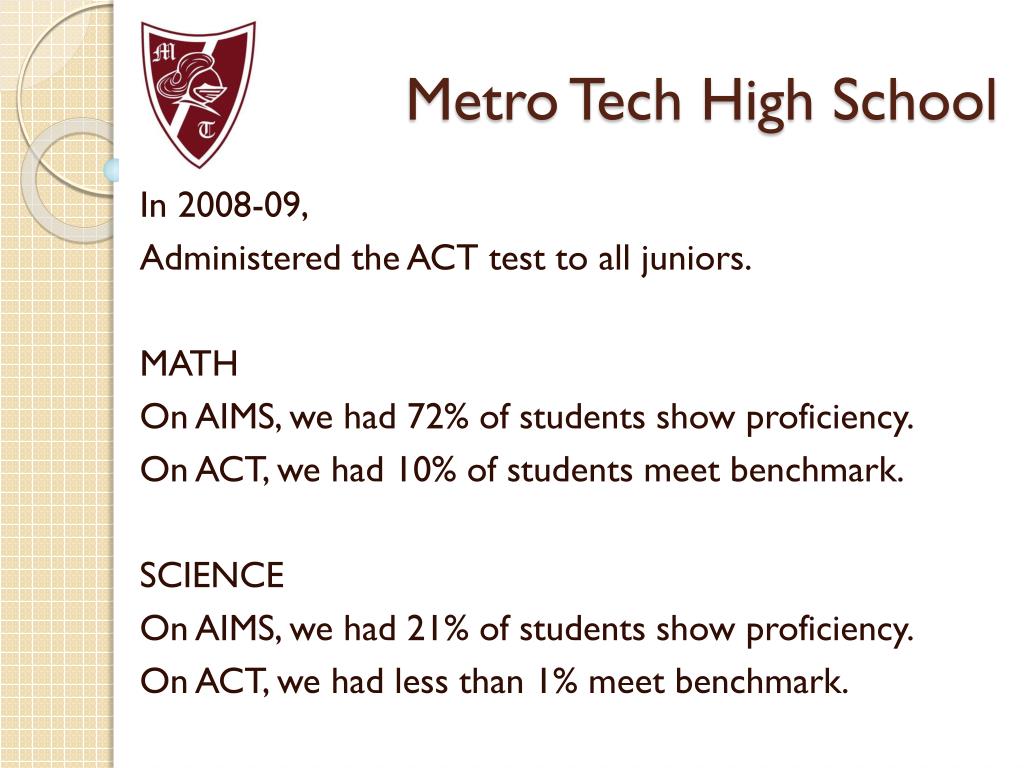 M
T

Metro Tech High School

In 2008-09,
Administered the ACT test to all juniors.

MATH
On AIMS, we had 72% of students show proficiency.
On ACT, we had 10% of students meet benchmark.

SCIENCE
On AIMS, we had 21% of students show proficiency.
On ACT, we had less than 1% meet benchmark.